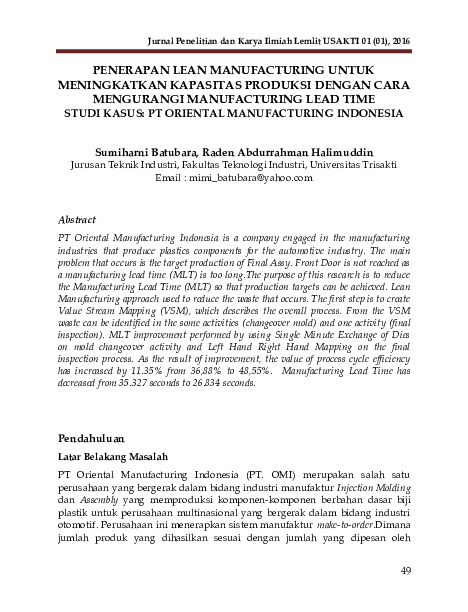 Jurnal Penelitian dan Karya Ilmiah Lemlit USAKTI 01 (01), 2016

PENERAPAN LEAN MANUFACTURING UNTUK MENINGKATKAN KAPASITAS PRODUKSI DENGAN CARA MENGURANGI MANUFACTURING LEAD TIME
STUDI KASUS: PT ORIENTAL MANUFACTURING INDONESIA

Sumiharni Batubara, Raden Abdurrahman Halimuddin
Jurusan Teknik Industri, Fakultas Teknologi Industri, Universitas Trisakti
Email : mimi_batubara@yahoo.com

Abstract
PT Oriental Manufacturing Indonesia is a company engaged in the manufacturing industries that produce plastics components for the automotive industry. The main problem that occurs is the target production of Final Assy. Front Door is not reached as a manufacturing lead time (MLT) is too long.The purpose of this research is to reduce the Manufacturing Lead Time (MLT) so that production targets can be achieved. Lean Manufacturing approach used to reduce the waste that occurs. The first step is to create Value Stream Mapping (VSM), which describes the overall process. From the VSM waste can be identified in the some activities (changeover mold) and one activity (final inspection). MLT improvement performed by using Single Minute Exchange of Dies on mold changeover activity and Left Hand Right Hand Mapping on the final inspection process. As the result of improvement, the value of process cycle efficiency has increased by 11.35% from 36,88% to 48,55%. Manufacturing Lead Time has decreased from 35.327 seconds to 26.834 seconds.

Pendahuluan
Latar Belakang Masalah
PT Oriental Manufacturing Indonesia (PT. OMI) merupakan salah satu perusahaan yang bergerak dalam bidang industri manufaktur Injection Molding dan Assembly yang memproduksi komponen-komponen berbahan dasar biji plastik untuk perusahaan multinasional yang bergerak dalam bidang industri otomotif. Perusahaan ini menerapkan sistem manufaktur make-to-order.Dimana jumlah produk yang dihasilkan sesuai dengan jumlah yang dipesan oleh

49